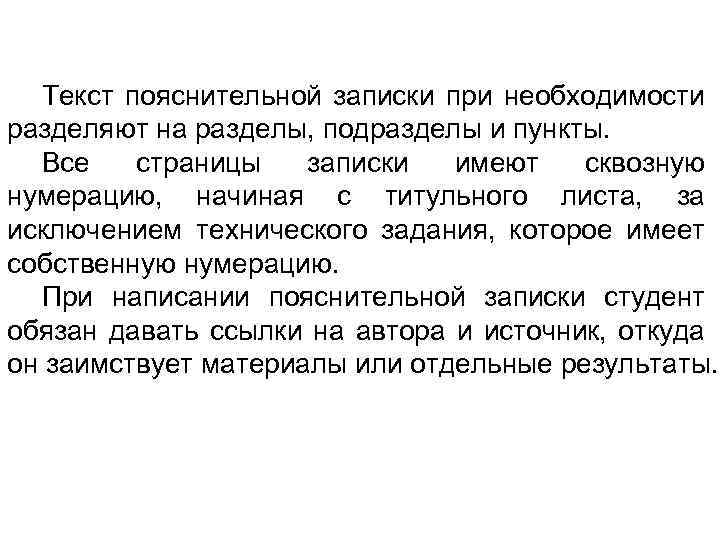 Текст пояснительной записки при необходимости разделяют на разделы, подразделы и пункты.

Все страницы записки имеют сквозную нумерацию, начиная с титульного листа, за исключением технического задания, которое имеет собственную нумерацию.

При написании пояснительной записки студент обязан давать ссылки на автора и источник, откуда он заимствует материалы или отдельные результаты.